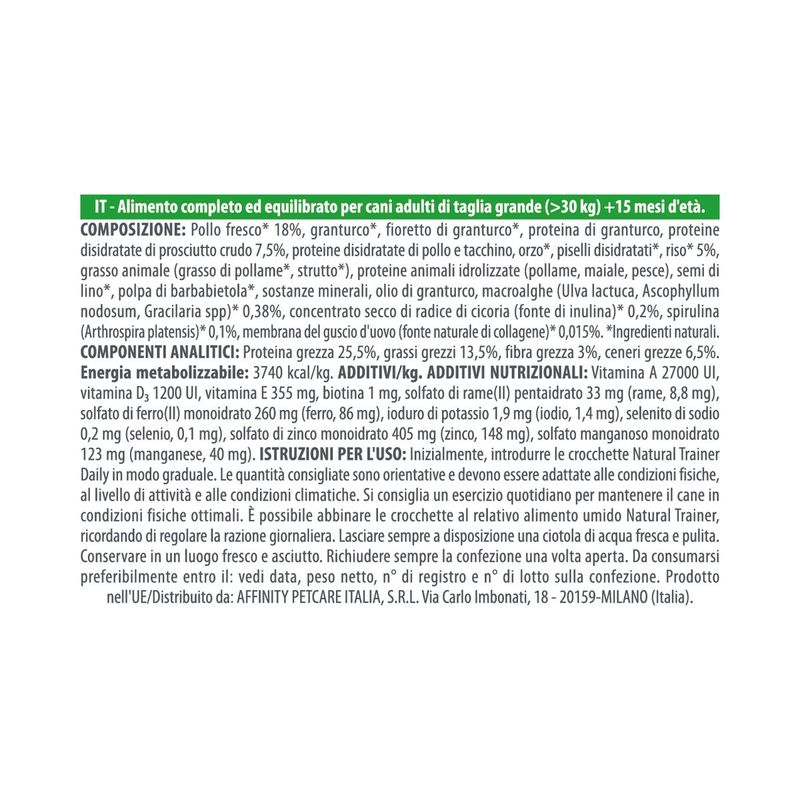 IT - Alimento completo ed equilibrato per cani adulti di taglia grande (>30 kg) +15 mesi d'età.

COMPOSIZIONE: Pollo fresco* 18%, granturco*, fioretto di granturco*, proteina di granturco, proteine disidratate di prosciutto crudo 7,5%, proteine disidratate di pollo e tacchino, orzo*, piselli disidratati*, riso* 5%, grasso animale (grasso di pollame*, strutto*), proteine animali idrolizzate (pollame, maiale, pesce), semi di lino*, polpa di barbabietola*, sostanze minerali, olio di granturco, macroalghe (Ulva lactuca, Ascophyllum nodosum, Gracilaria spp)* 0,38%, concentrato secco di radice di cicoria (fonte di inulina)* 0,2%, spirulina (Arthrospira platensis)* 0,1%, membrana del guscio d'uovo (fonte naturale di collagene)* 0,015%. *Ingredienti naturali. COMPONENTI ANALITICI: Proteina grezza 25,5%, grassi grezzi 13,5%, fibra grezza 3%, ceneri grezze 6,5%. Energia metabolizzabile: 3740 kcal/kg. ADDITIVI/kg. ADDITIVI NUTRIZIONALI: Vitamina A 27000 UI, vitamina $D_3$ 1200 UI, vitamina E 355 mg, biotina 1 mg, solfato di rame(II) pentaidrato 33 mg (rame, 8,8 mg), solfato di ferro(II) monoidrato 260 mg (ferro, 86 mg), ioduro di potassio 1,9 mg (iodio, 1,4 mg), selenito di sodio 0,2 mg (selenio, 0,1 mg), solfato di zinco monoidrato 405 mg (zinco, 148 mg), solfato manganoso monoidrato 123 mg (manganese, 40 mg). ISTRUZIONI PER L'USO: Inizialmente, introdurre le crocchette Natural Trainer Daily in modo graduale. Le quantità consigliate sono orientative e devono essere adattate alle condizioni fisiche, al livello di attività e alle condizioni climatiche. Si consiglia un esercizio quotidiano per mantenere il cane in condizioni fisiche ottimali. È possibile abbinare le crocchette al relativo alimento umido Natural Trainer, ricordando di regolare la razione giornaliera. Lasciare sempre a disposizione una ciotola di acqua fresca e pulita. Conservare in un luogo fresco e asciutto. Richiudere sempre la confezione una volta aperta. Da consumarsi preferibilmente entro il: vedi data, peso netto, n° di registro e n° di lotto sulla confezione. Prodotto nell'UE/Distribuito da: AFFINITY PETCARE ITALIA, S.R.L. Via Carlo Imbonati, 18 - 20159-MILANO (Italia).